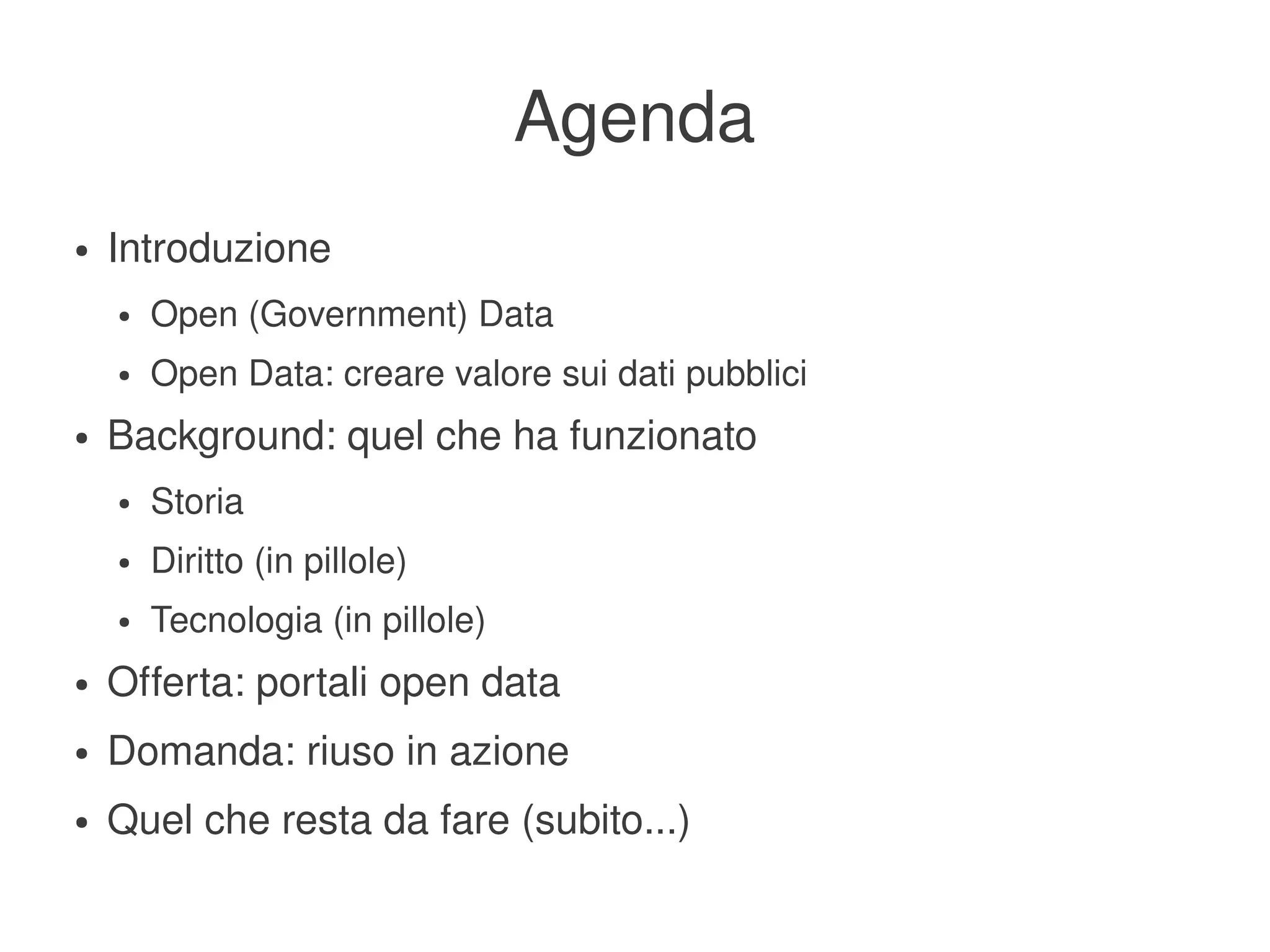 Agenda

- Introduzione
  - Open (Government) Data
  - Open Data: creare valore sui dati pubblici
- Background: quel che ha funzionato
  - Storia
  - Diritto (in pillole)
  - Tecnologia (in pillole)
- Offerta: portali open data
- Domanda: riuso in azione
- Quel che resta da fare (subito...)